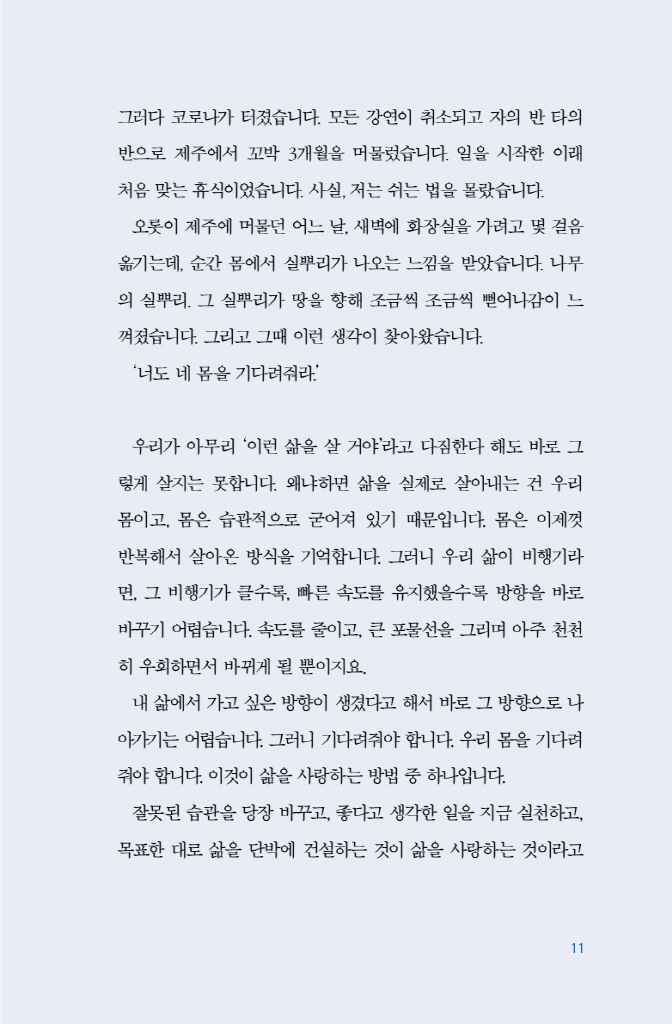 그러다 코로나가 터졌습니다. 모든 강연이 취소되고 자의 반 타의 반으로 제주에서 꼬박 3개월을 머물렀습니다. 일을 시작한 이래 처음 맞는 휴식이었습니다. 사실, 저는 쉬는 법을 몰랐습니다.

오롯이 제주에 머물던 어느 날, 새벽에 화장실을 가려고 몇 걸음 옮기는데, 순간 몸에서 실뿌리가 나오는 느낌을 받았습니다. 나무의 실뿌리. 그 실뿌리가 땅을 향해 조금씩 조금씩 뻗어나감이 느껴졌습니다. 그리고 그때 이런 생각이 찾아왔습니다.

'너도 네 몸을 기다려줘라.'

우리가 아무리 '이런 삶을 살 거야'라고 다짐한다 해도 바로 그렇게 살지는 못합니다. 왜냐하면 삶을 실제로 살아내는 건 우리 몸이고, 몸은 습관적으로 굳어져 있기 때문입니다. 몸은 이제껏 반복해서 살아온 방식을 기억합니다. 그러니 우리 삶이 비행기라면, 그 비행기가 클수록, 빠른 속도를 유지했을수록 방향을 바로 바꾸기 어렵습니다. 속도를 줄이고, 큰 포물선을 그리며 아주 천천히 우회하면서 바뀌게 될 뿐이지요.

내 삶에서 가고 싶은 방향이 생겼다고 해서 바로 그 방향으로 나아가기는 어렵습니다. 그러니 기다려줘야 합니다. 우리 몸을 기다려줘야 합니다. 이것이 삶을 사랑하는 방법 중 하나입니다.

잘못된 습관을 당장 바꾸고, 좋다고 생각한 일을 지금 실천하고, 목표한 대로 삶을 단박에 건설하는 것이 삶을 사랑하는 것이라고

11